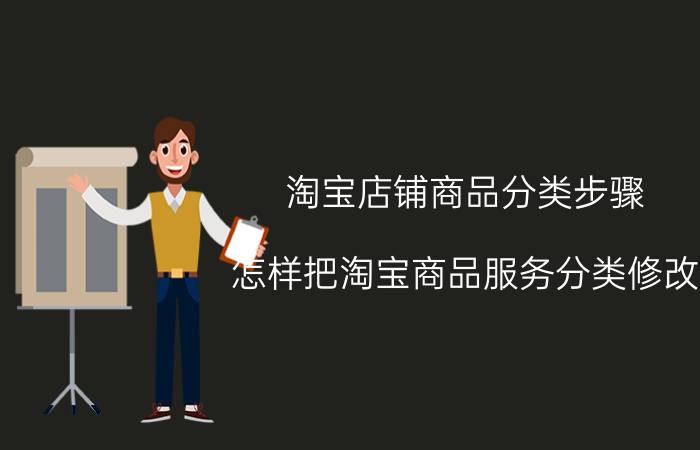 淘宝店铺商品分类步骤

怎样把淘宝商品服务分类修改